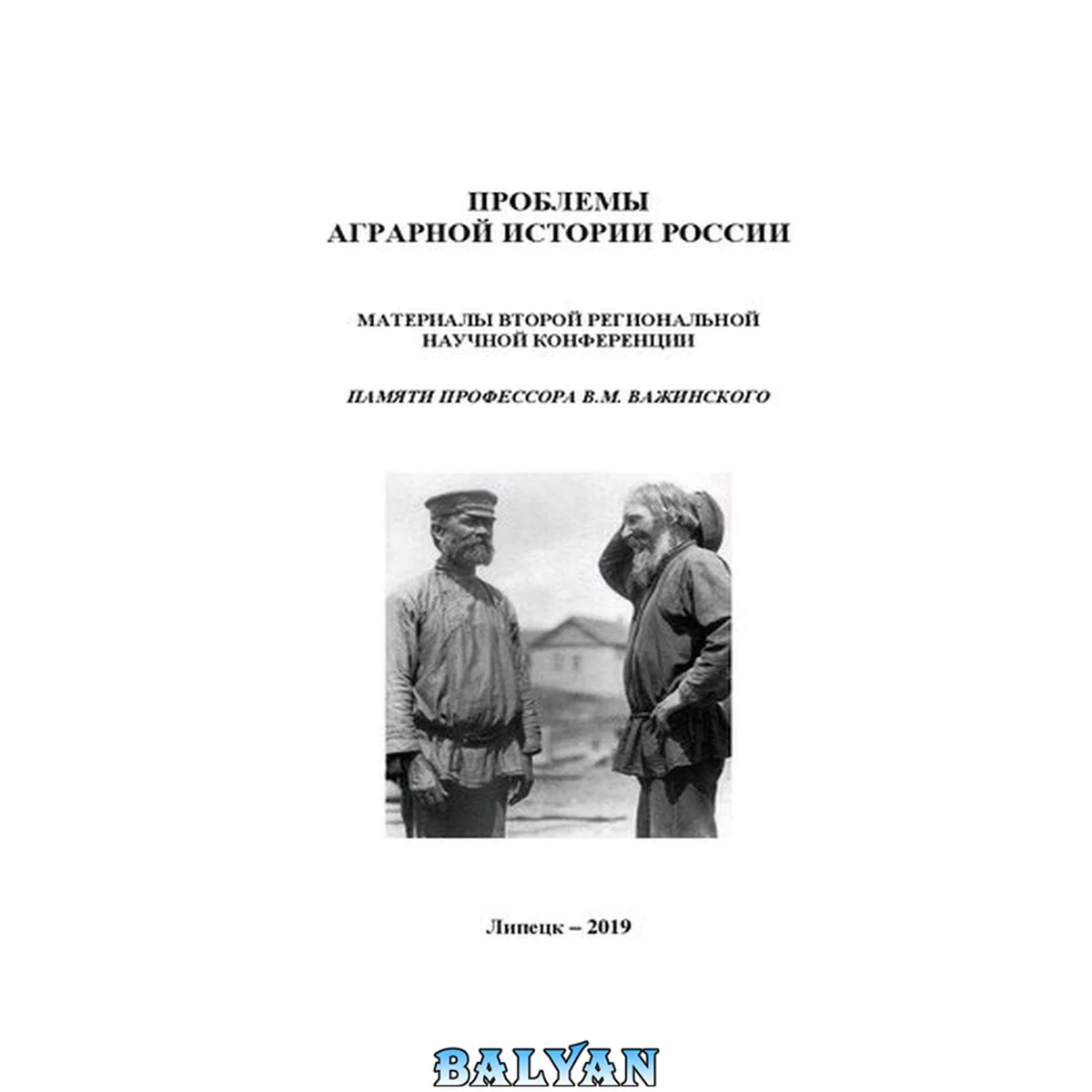 ПРОБЛЕМЫ
АГРАРНОЙ ИСТОРИИ РОССИИ

МАТЕРИАЛЫ ВТОРОЙ РЕГИОНАЛЬНОЙ
НАУЧНОЙ КОНФЕРЕНЦИИ

ПАМЯТИ ПРОФЕССОРА В.М. ВАЖИНСКОГО

Липецк – 2019

BALYAN